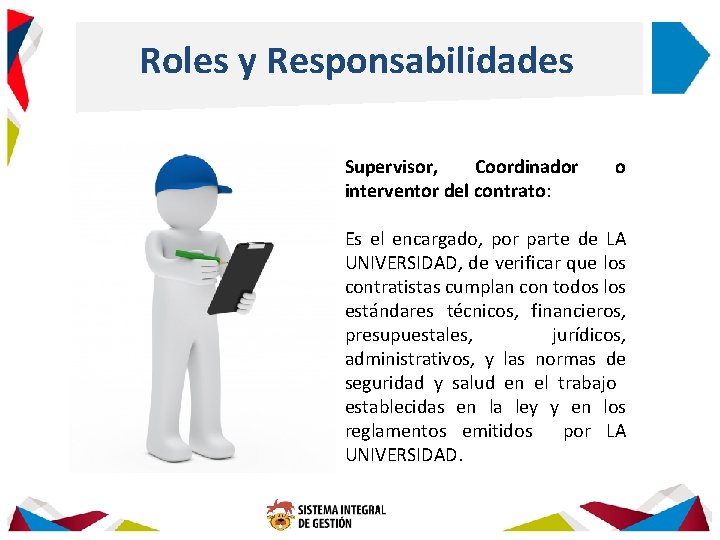 Roles y Responsabilidades

Supervisor, Coordinador o interventor del contrato:

Es el encargado, por parte de LA UNIVERSIDAD, de verificar que los contratistas cumplan con todos los estándares técnicos, financieros, presupuestales, jurídicos, administrativos, y las normas de seguridad y salud en el trabajo establecidas en la ley y en los reglamentos emitidos por LA UNIVERSIDAD.

SISTEMA INTEGRAL DE GESTIÓN